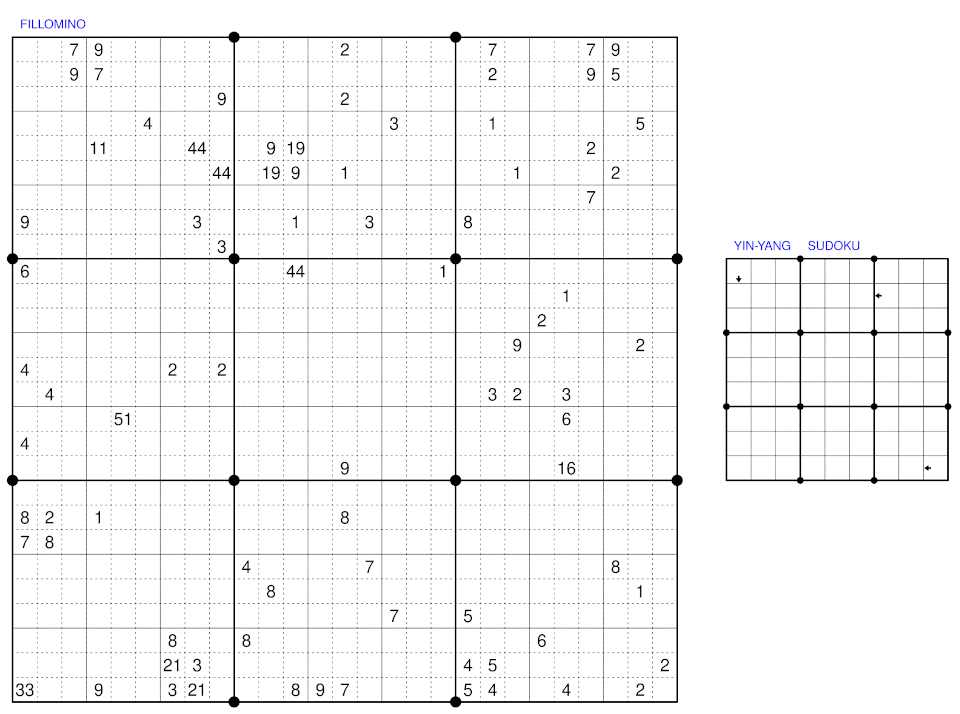 FILLOMINO

7 9 2 7 7 9
9 7 2 9 5
9 2
4 3 1 5
11 44 9 19 2
44 19 9 1 1 2
7
9 3 1 3 8
3
6 44 1
1
2
9 2
4 2 2
4 3 2 3
51 6
4
9 16
8 2 1 8
7 8
4 7 8
8 1
7 5
8 8 6
21 3 4 5 2
33 9 3 21 8 9 7 5 4 4 2

YIN-YANG SUDOKU